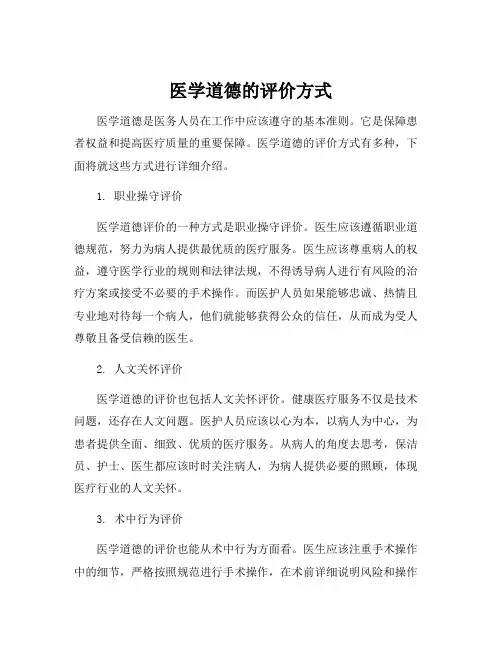 医学道德的评价方式

医学道德是医务人员在工作中应该遵守的基本准则。它是保障患者权益和提高医疗质量的重要保障。医学道德的评价方式有多种，下面将就这些方式进行详细介绍。

1. 职业操守评价

医学道德评价的一种方式是职业操守评价。医生应该遵循职业道德规范，努力为病人提供最优质的医疗服务。医生应该尊重病人的权益，遵守医学行业的规则和法律法规，不得诱导病人进行有风险的治疗方案或接受不必要的手术操作。而医护人员如果能够忠诚、热情且专业地对待每一个病人，他们就能够获得公众的信任，从而成为受人尊敬且备受信赖的医生。

2. 人文关怀评价

医学道德的评价也包括人文关怀评价。健康医疗服务不仅是技术问题，还存在人文问题。医护人员应该以心为本，以病人为中心，为患者提供全面、细致、优质的医疗服务。从病人的角度去思考，保洁员、护士、医生都应该时时关注病人，为病人提供必要的照顾，体现医疗行业的人文关怀。

3. 术中行为评价

医学道德的评价也能从术中行为方面看。医生应该注重手术操作中的细节，严格按照规范进行手术操作，在术前详细说明风险和操作